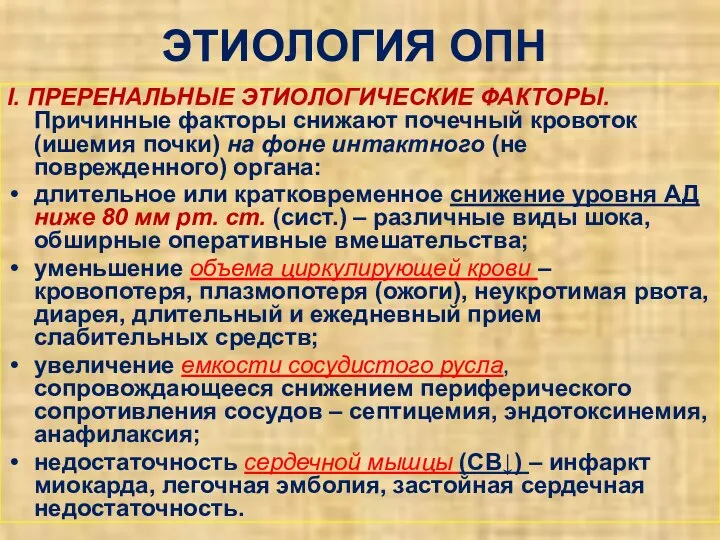 ЭТИОЛОГИЯ ОПН

I. ПРЕРЕНАЛЬНЫЕ ЭТИОЛОГИЧЕСКИЕ ФАКТОРЫ. Причинные факторы снижают почечный кровоток (ишемия почки) на фоне интактного (не поврежденного) органа:

• длительное или кратковременное снижение уровня АД ниже 80 мм рт. ст. (сист.) – различные виды шока, обширные оперативные вмешательства;

• уменьшение объема циркулирующей крови – кровопотеря, плазмопотеря (ожоги), неукротимая рвота, диарея, длительный и ежедневный прием слабительных средств;

• увеличение емкости сосудистого русла, сопровождающееся снижением периферического сопротивления сосудов – септицемия, эндотоксинемия, анафилаксия;

• недостаточность сердечной мышцы (СВ↓) – инфаркт миокарда, легочная эмболия, застойная сердечная недостаточность.